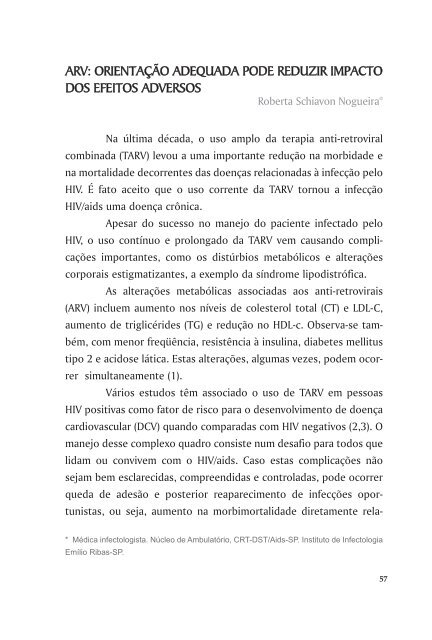 ARV: ORIENTAÇÃO ADEQUADA PODE REDUZIR IMPACTO DOS EFEITOS ADVERSOS

Roberta Schiavon Nogueira*

Na última década, o uso amplo da terapia anti-retroviral combinada (TARV) levou a uma importante redução na morbidade e na mortalidade decorrentes das doenças relacionadas à infecção pelo HIV. É fato aceito que o uso corrente da TARV tornou a infecção HIV/aids uma doença crônica.

Apesar do sucesso no manejo do paciente infectado pelo HIV, o uso contínuo e prolongado da TARV vem causando complicações importantes, como os distúrbios metabólicos e alterações corporais estigmatizantes, a exemplo da síndrome lipodistrófica.

As alterações metabólicas associadas aos anti-retrovirais (ARV) incluem aumento nos níveis de colesterol total (CT) e LDL-C, aumento de triglicérides (TG) e redução no HDL-c. Observa-se também, com menor freqüência, resistência à insulina, diabetes mellitus tipo 2 e acidose lática. Estas alterações, algumas vezes, podem ocorrer simultaneamente (1).

Vários estudos têm associado o uso de TARV em pessoas HIV positivas como fator de risco para o desenvolvimento de doença cardiovascular (DCV) quando comparadas com HIV negativos (2,3). O manejo desse complexo quadro consiste num desafio para todos que lidam ou convivem com o HIV/aids. Caso estas complicações não sejam bem esclarecidas, compreendidas e controladas, pode ocorrer queda de adesão e posterior reaparecimento de infecções oportunistas, ou seja, aumento na morbimortalidade diretamente rela-

* Médica infectologista. Núcleo de Ambulatório, CRT-DST/Aids-SP. Instituto de Infectologia Emílio Ribas-SP.

57